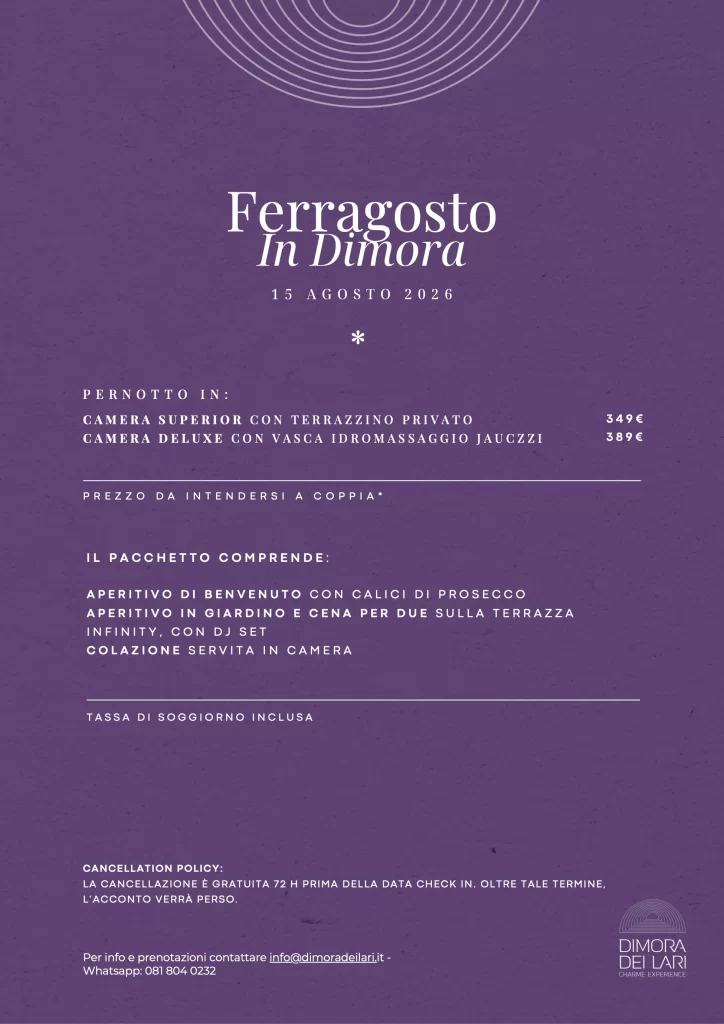 Ferragosto
In Dimora

15 AGOSTO 2026

*

PERNOTTO IN:

CAMERA SUPERIOR CON TERRAZZINO PRIVATO 349€
CAMERA DELUXE CON VASCA IDROMASSAGGIO JAUCZZI 389€

PREZZO DA INTENDERSI A COPPIA*

IL PACCHETTO COMPRENDE:

APERITIVO DI BENVENUTO CON CALICI DI PROSECCO
APERITIVO IN GIARDINO E CENA PER DUE SULLA TERRAZZA INFINITY, CON DJ SET
COLAZIONE SERVITA IN CAMERA

TASSA DI SOGGIORNO INCLUSA

CANCELLATION POLICY:
LA CANCELLAZIONE È GRATUITA 72 H PRIMA DELLA DATA CHECK IN. OLTRE TALE TERMINE, L'ACCONTO VERRÀ PERSO.

Per info e prenotazioni contattare info@dimoradeilari.it - Whatsapp: 081 804 0232

DIMORA
DEI LARI
CHARME EXPERIENCE